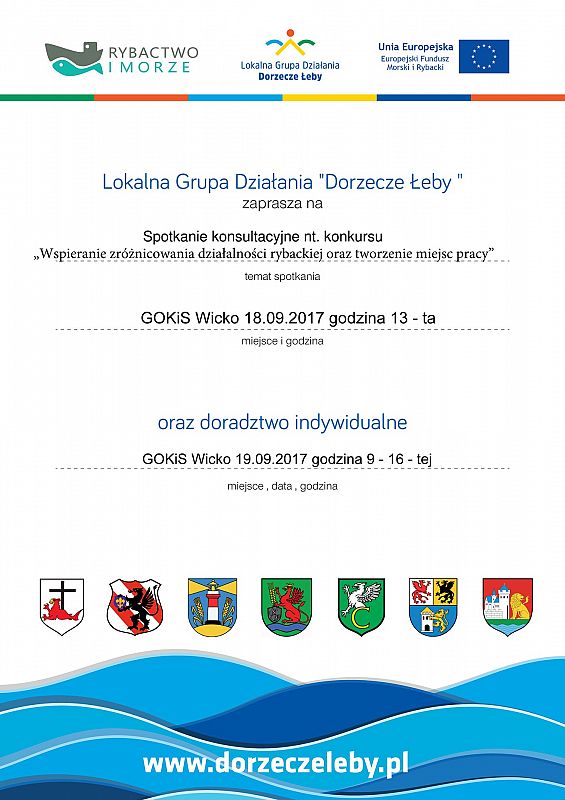 RYBACTWO I MORZE

Lokalna Grupa Działania Dorzecze Łeby

Unia Europejska
Europejski Fundusz Morski i Rybacki

Lokalna Grupa Działania "Dorzecze Łeby "
zaprasza na

Spotkanie konsultacyjne nt. konkursu
„Wspieranie zróżnicowania działalności rybackiej oraz tworzenie miejsc pracy”
temat spotkania

GOKiS Wicko 18.09.2017 godzina 13 - ta
miejsce i godzina

oraz doradztwo indywidualne

GOKiS Wicko 19.09.2017 godzina 9 - 16 - tej
miejsce , data , godzina

www.dorzeczeleby.pl